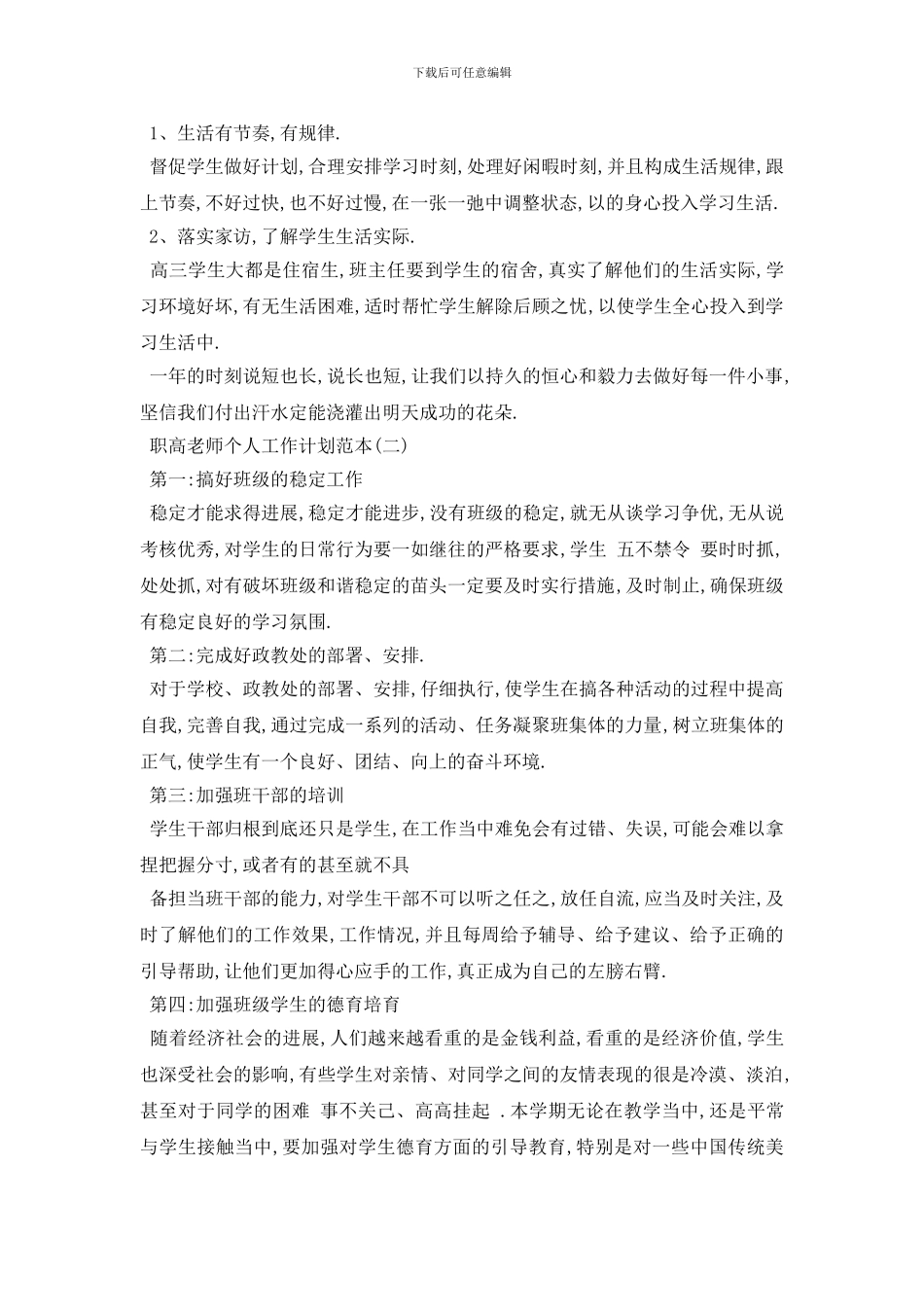 下载后可任意编辑

1、生活有节奏,有规律.

督促学生做好计划,合理安排学习时刻,处理好闲暇时刻,并且构成生活规律,跟上节奏,不好过快,也不好过慢,在一张一弛中调整状态,以的身心投入学习生活.

2、落实家访,了解学生生活实际.

高三学生大都是住宿生,班主任要到学生的宿舍,真实了解他们的生活实际,学习环境好坏,有无生活困难,适时帮忙学生解除后顾之忧,以使学生全心投入到学习生活中.

一年的时刻说短也长,说长也短,让我们以持久的恒心和毅力去做好每一件小事,坚信我们付出汗水定能浇灌出明天成功的花朵.

职高老师个人工作计划范本(二)

第一:搞好班级的稳定工作

稳定才能求得进展,稳定才能进步,没有班级的稳定,就无从谈学习争优,无从说考核优秀,对学生的日常行为要一如继往的严格要求,学生 五不禁令 要时时抓,处处抓,对有破坏班级和谐稳定的苗头一定要及时实行措施,及时制止,确保班级有稳定良好的学习氛围.

第二:完成好政教处的部署、安排.

对于学校、政教处的部署、安排,仔细执行,使学生在搞各种活动的过程中提高自我,完善自我,通过完成一系列的活动、任务凝聚班集体的力量,树立班集体的正气,使学生有一个良好、团结、向上的奋斗环境.

第三:加强班干部的培训

学生干部归根到底还只是学生,在工作当中难免会有过错、失误,可能会难以拿捏把握分寸,或者有的甚至就不具

备担当班干部的能力,对学生干部不可以听之任之,放任自流,应当及时关注,及时了解他们的工作效果,工作情况,并且每周给予辅导、给予建议、给予正确的引导帮助,让他们更加得心应手的工作,真正成为自己的左膀右臂.

第四:加强班级学生的德育培育

随着经济社会的进展,人们越来越看重的是金钱利益,看重的是经济价值,学生也深受社会的影响,有些学生对亲情、对同学之间的友情表现的很是冷漠、淡泊,甚至对于同学的困难 事不关己、高高挂起 .本学期无论在教学当中,还是平常与学生接触当中,要加强对学生德育方面的引导教育,特别是对一些中国传统美